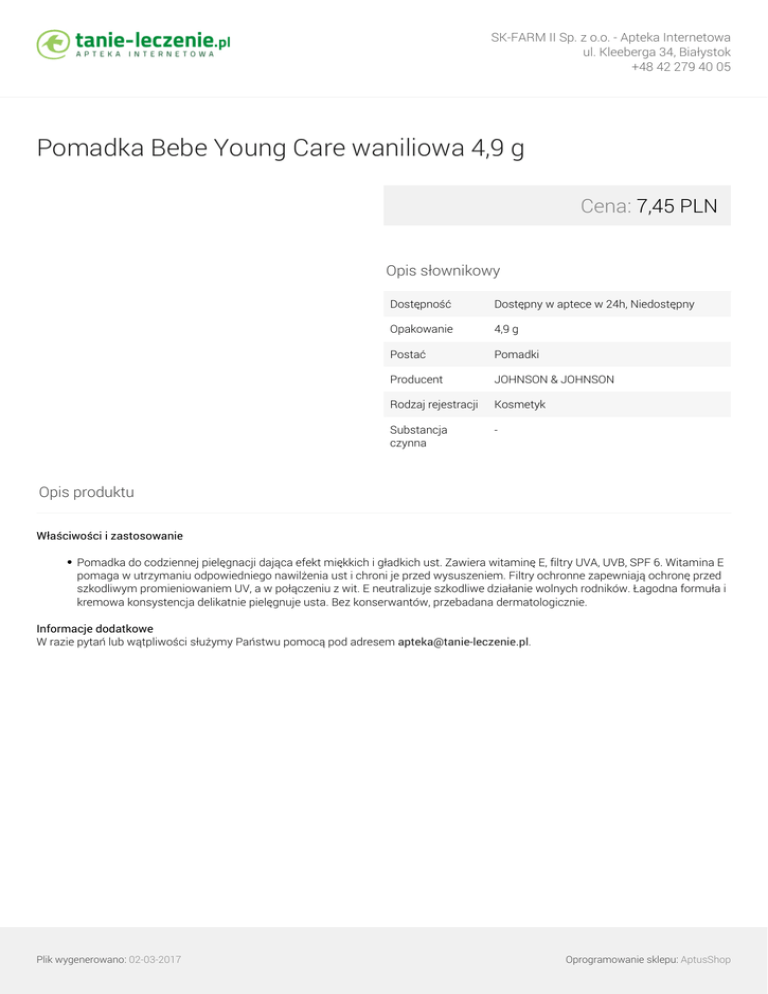 tanie-leczenie.pl
APTEKA INTERNETOWA

SK-FARM II Sp. z o.o. - Apteka Internetowa
ul. Kleeberga 34, Białystok
+48 42 279 40 05

Pomadka Bebe Young Care waniliowa 4,9 g

Cena: 7,45 PLN

Opis słownikowy

| Dostępność | Dostępny w aptece w 24h, Niedostępny |
|---|---|
| Opakowanie | 4,9 g |
| Postać | Pomadki |
| Producent | JOHNSON & JOHNSON |
| Rodzaj rejestracji | Kosmetyk |
| Substancja czynna | - |

Opis produktu

Właściwości i zastosowanie

• Pomadka do codziennej pielęgnacji dająca efekt miękkich i gładkich ust. Zawiera witaminę E, filtry UVA, UVB, SPF 6. Witamina E pomaga w utrzymaniu odpowiedniego nawilżenia ust i chroni je przed wysuszeniem. Filtry ochronne zapewniają ochronę przed szkodliwym promieniowaniem UV, a w połączeniu z wit. E neutralizuje szkodliwe działanie wolnych rodników. Łagodna formuła i kremowa konsystencja delikatnie pielęgnuje usta. Bez konserwantów, przebadana dermatologicznie.

Informacje dodatkowe
W razie pytań lub wątpliwości służymy Państwu pomocą pod adresem apteka@tanie-leczenie.pl.

Plik wygenerowano: 02-03-2017

Oprogramowanie sklepu: AptusShop